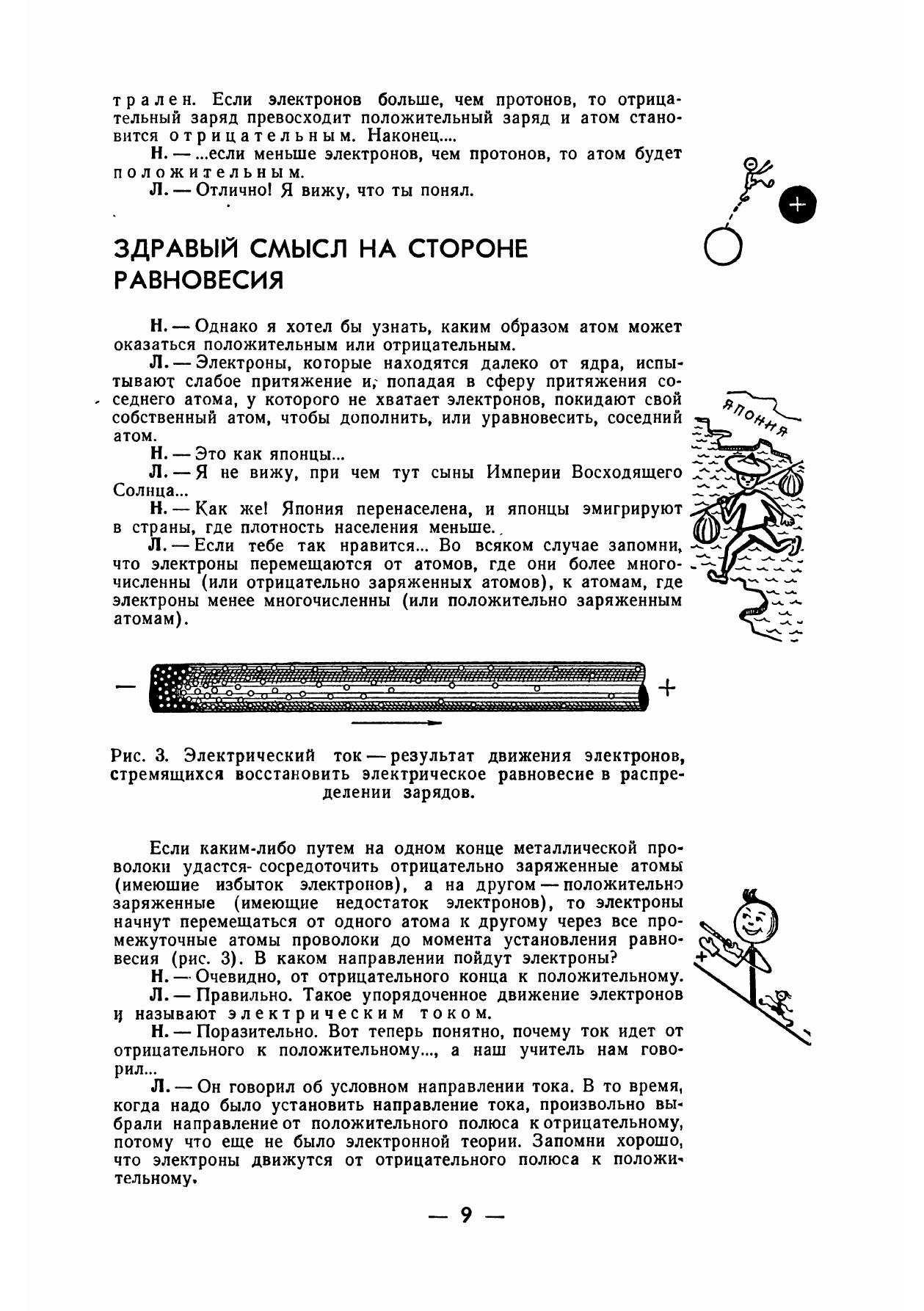 трален. Если электронов больше, чем протонов, то отрицательный заряд превосходит положительный заряд и атом становится отрицательным. Наконец....

Н. — ...если меньше электронов, чем протонов, то атом будет положительным.

Л. — Отлично! Я вижу, что ты понял.

+

ЗДРАВЫЙ СМЫСЛ НА СТОРОНЕ РАВНОВЕСИЯ

Н. — Однако я хотел бы узнать, каким образом атом может оказаться положительным или отрицательным.

Л. — Электроны, которые находятся далеко от ядра, испытывают слабое притяжение и, попадая в сферу притяжения соседнего атома, у которого не хватает электронов, покидают свой собственный атом, чтобы дополнить, или уравновесить, соседний атом.

Н. — Это как японцы...

Л. — Я не вижу, при чем тут сыны Империи Восходящего Солнца...

Н. — Как же! Япония перенаселена, и японцы эмигрируют в страны, где плотность населения меньше.

Л. — Если тебе так нравится... Во всяком случае запомни, что электроны перемещаются от атомов, где они более многочисленны (или отрицательно заряженных атомов), к атомам, где электроны менее многочисленны (или положительно заряженным атомам).

ЯПОНИЯ

— +

Рис. 3. Электрический ток — результат движения электронов, стремящихся восстановить электрическое равновесие в распределении зарядов.

Если каким-либо путем на одном конце металлической проволоки удастся сосредоточить отрицательно заряженные атомы (имеюшие избыток электронов), а на другом — положительно заряженные (имеющие недостаток электронов), то электроны начнут перемещаться от одного атома к другому через все промежуточные атомы проволоки до момента установления равновесия (рис. 3). В каком направлении пойдут электроны?

Н. — Очевидно, от отрицательного конца к положительному.

Л. — Правильно. Такое упорядоченное движение электронов и называют электрическим током.

Н. — Поразительно. Вот теперь понятно, почему ток идет от отрицательного к положительному..., а наш учитель нам говорил...

Л. — Он говорил об условном направлении тока. В то время, когда надо было установить направление тока, произвольно выбрали направление от положительного полюса к отрицательному, потому что еще не было электронной теории. Запомни хорошо, что электроны движутся от отрицательного полюса к положительному.

+

— 9 —